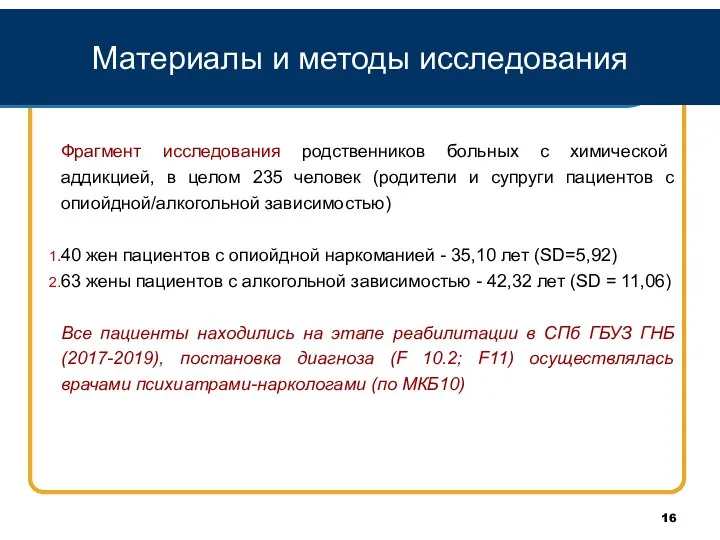 Материалы и методы исследования

Фрагмент исследования родственников больных с химической аддикцией, в целом 235 человек (родители и супруги пациентов с опиойдной/алкогольной зависимостью)

1.40 жен пациентов с опиойдной наркоманией - 35,10 лет (SD=5,92)
2.63 жены пациентов с алкогольной зависимостью - 42,32 лет (SD = 11,06)

Все пациенты находились на этапе реабилитации в СПб ГБУЗ ГНБ (2017-2019), постановка диагноза (F 10.2; F11) осуществлялась врачами психиатрами-наркологами (по МКБ10)

16